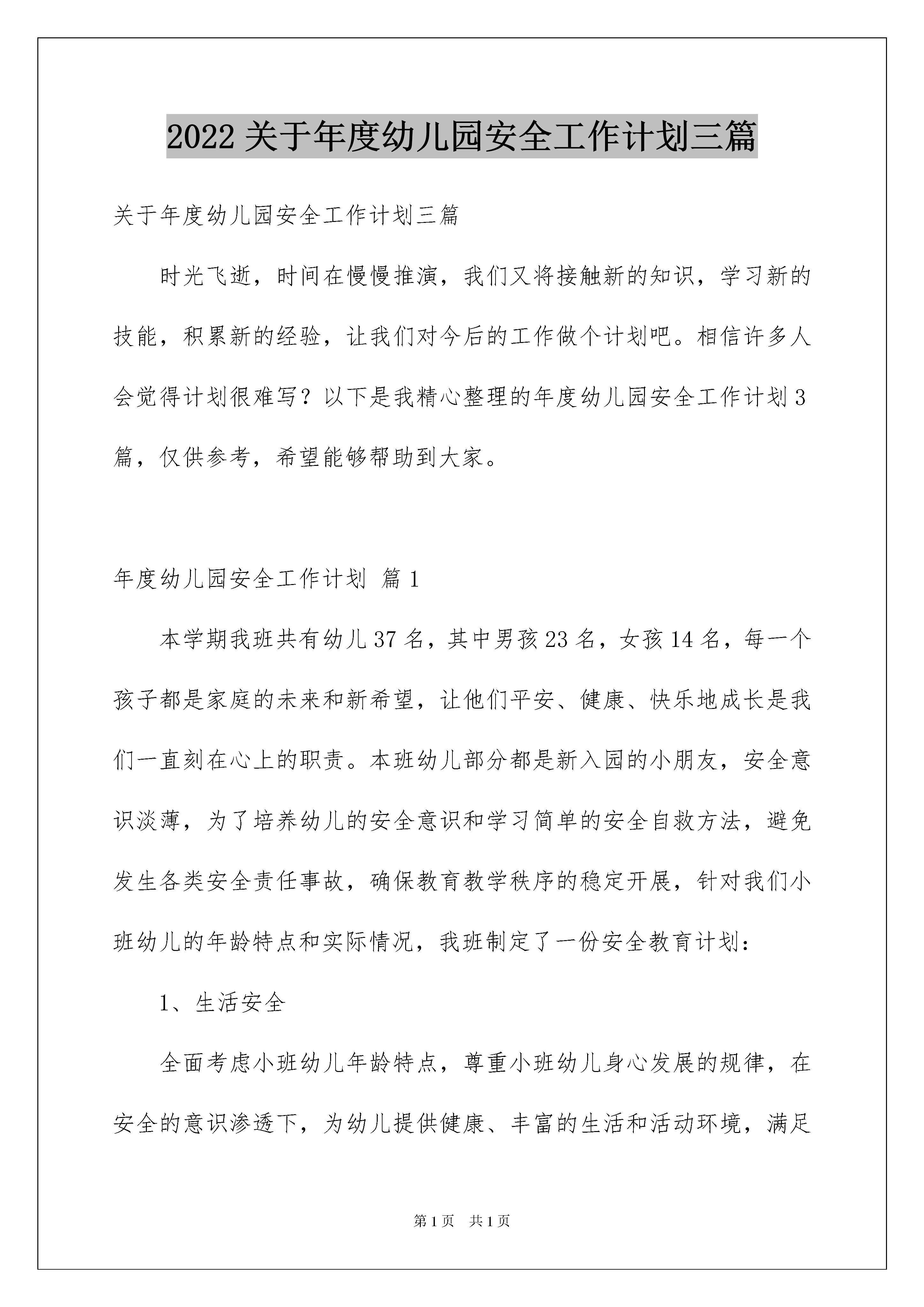 2022关于年度幼儿园安全工作计划三篇

关于年度幼儿园安全工作计划三篇

时光飞逝，时间在慢慢推演，我们又将接触新的知识，学习新的技能，积累新的经验，让我们对今后的工作做个计划吧。相信许多人会觉得计划很难写？以下是我精心整理的年度幼儿园安全工作计划3篇，仅供参考，希望能够帮助到大家。

年度幼儿园安全工作计划 篇1

本学期我班共有幼儿37名，其中男孩23名，女孩14名，每一个孩子都是家庭的未来和新希望，让他们平安、健康、快乐地成长是我们一直刻在心上的职责。本班幼儿部分都是新入园的小朋友，安全意识淡薄，为了培养幼儿的安全意识和学习简单的安全自救方法，避免发生各类安全责任事故，确保教育教学秩序的稳定开展，针对我们小班幼儿的年龄特点和实际情况，我班制定了一份安全教育计划：

1、生活安全

全面考虑小班幼儿年龄特点，尊重小班幼儿身心发展的规律，在安全的意识渗透下，为幼儿提供健康、丰富的生活和活动环境，满足

第1页 共1页